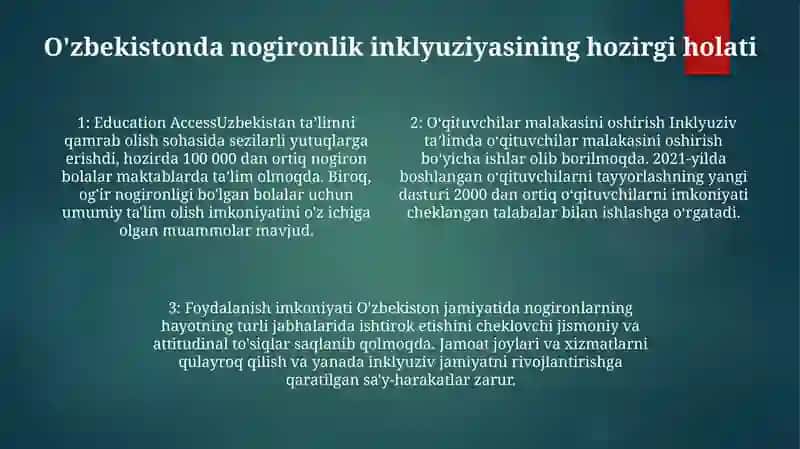 O'zbekistonda nogironlik inklyuziyasining hozirgi holati

1: Education AccessUzbekistan ta'limni qamrab olish sohasida sezilarli yutuqlarga erishdi, hozirda 100 000 dan ortiq nogiron bolalar maktablarda ta'lim olmoqda. Biroq, og'ir nogironligi bo'lgan bolalar uchun umumiy ta'lim olish imkoniyatini o'z ichiga olgan muammolar mavjud.

2: O'qituvchilar malakasini oshirish Inklyuziv ta'limda o'qituvchilar malakasini oshirish bo'yicha ishlar olib borilmoqda. 2021-yilda boshlangan o'qituvchilarni tayyorlashning yangi dasturi 2000 dan ortiq o'qituvchilarni imkoniyati cheklangan talabalar bilan ishlashga o'rgatadi.

3: Foydalanish imkoniyati O'zbekiston jamiyatida nogironlarning hayotning turli jabhalarida ishtirok etishini cheklovchi jismoniy va attitudinal to'siqlar saqlanib qolmoqda. Jamoat joylari va xizmatlarni qulayroq qilish va yanada inklyuziv jamiyatni rivojlantirishga qaratilgan sa'y-harakatlar zarur.